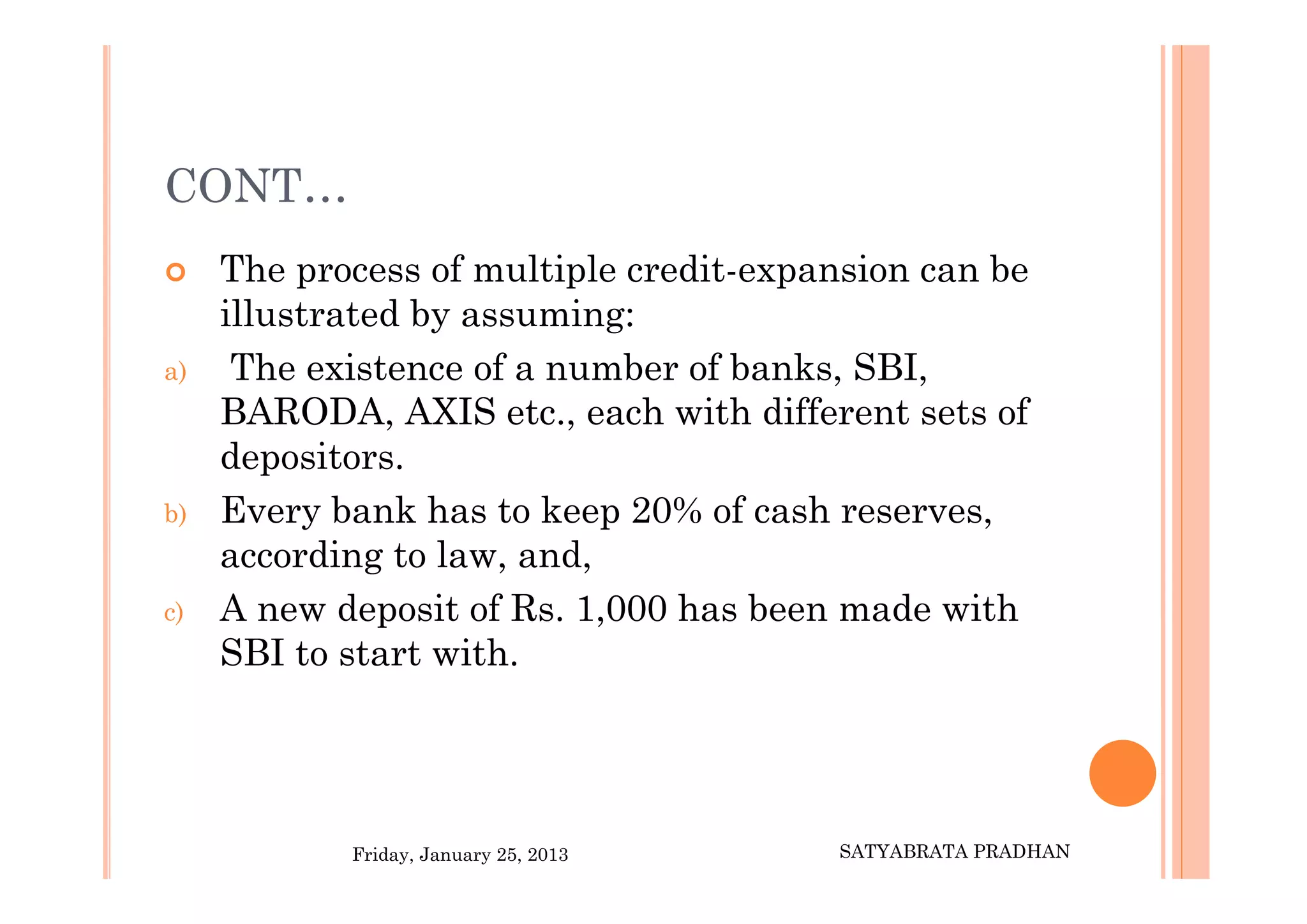 CONT…

The process of multiple credit-expansion can be illustrated by assuming:

a) The existence of a number of banks, SBI, BARODA, AXIS etc., each with different sets of depositors.

b) Every bank has to keep 20% of cash reserves, according to law, and,

c) A new deposit of Rs. 1,000 has been made with SBI to start with.

Friday, January 25, 2013

SATYABRATA PRADHAN